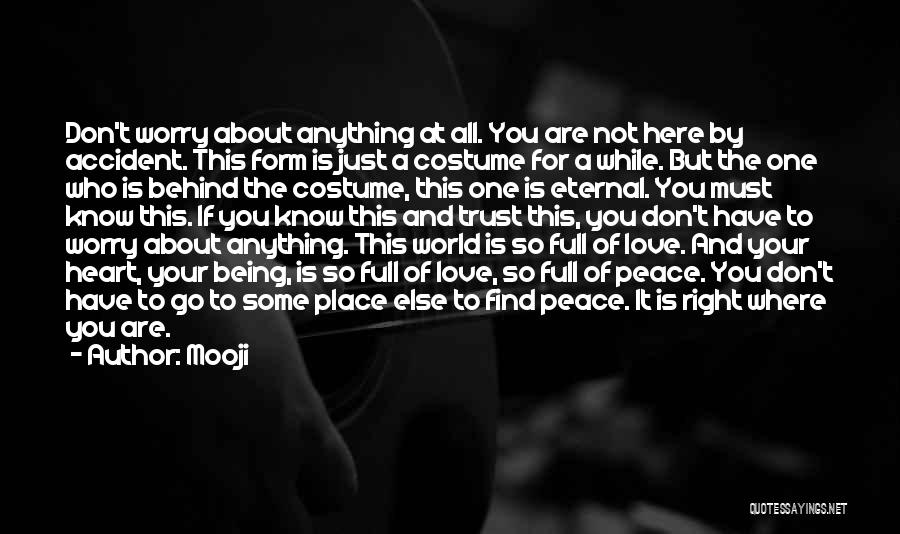 Don't worry about anything at all. You are not here by accident. This form is just a costume for a while. But the one who is behind the costume, this one is eternal. You must know this. If you know this and trust this, you don't have to worry about anything. This world is so full of love. And your heart, your being, is so full of love, so full of peace. You don't have to go to some place else to find peace. It is right where you are.
- Author: Mooji

QUOTESSAYINGS.NET